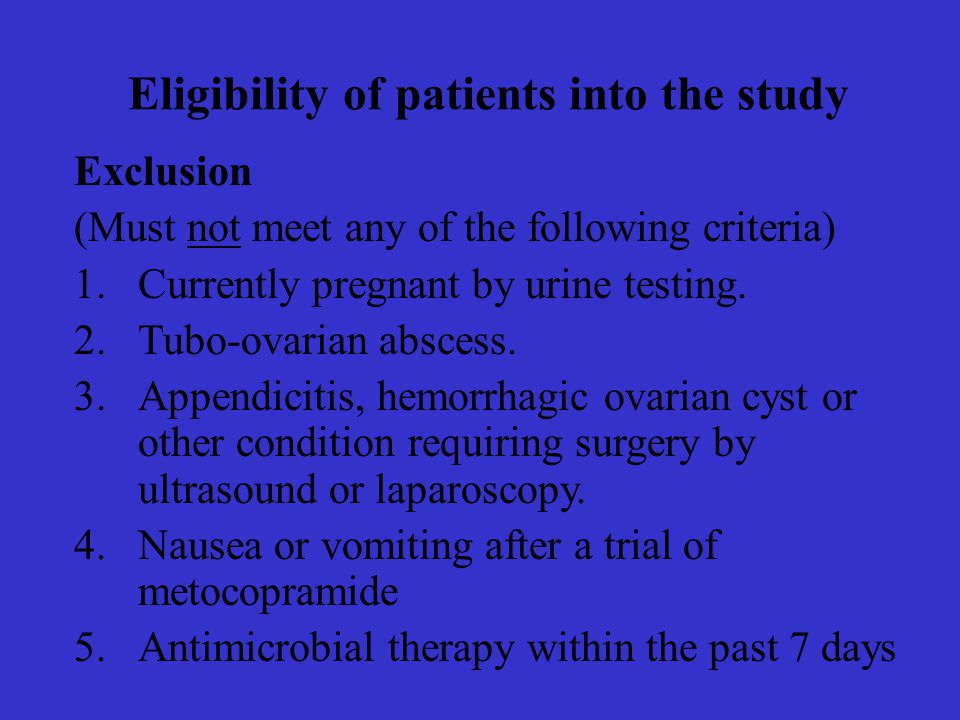 Eligibility of patients into the study

Exclusion

(Must not meet any of the following criteria)

1. Currently pregnant by urine testing.
2. Tubo-ovarian abscess.
3. Appendicitis, hemorrhagic ovarian cyst or other condition requiring surgery by ultrasound or laparoscopy.
4. Nausea or vomiting after a trial of metocopramide
5. Antimicrobial therapy within the past 7 days